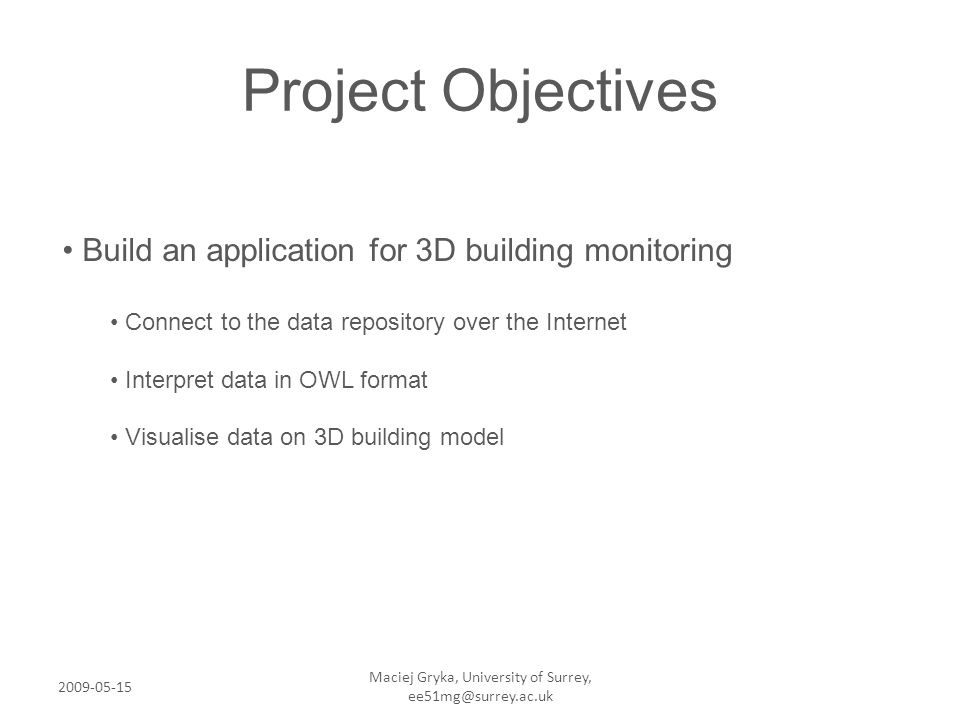 Project Objectives

• Build an application for 3D building monitoring

• Connect to the data repository over the Internet

• Interpret data in OWL format

• Visualise data on 3D building model

2009-05-15

Maciej Gryka, University of Surrey, ee51mg@surrey.ac.uk